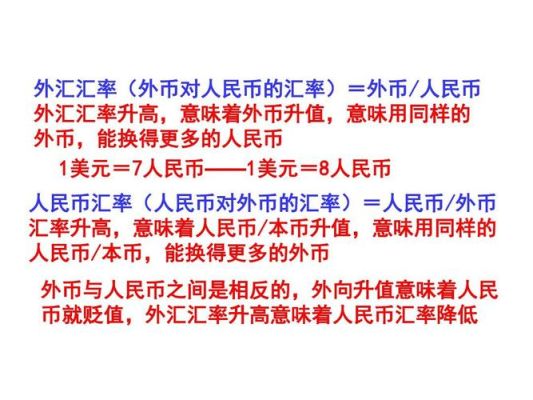 外汇汇率（外币对人民币的汇率）＝外币/人民币
外汇汇率升高，意味着外币升值，意味用同样的外币，能换得更多的人民币

1美元＝7人民币——1美元＝8人民币

人民币汇率（人民币对外币的汇率）＝人民币/外币
汇率升高，意味着人民币/本币升值，意味用同样的人民币/本币，能换得更多的外币

外币与人民币之间是相反的，外向升值意味着人民币就贬值，外汇汇率升高意味着人民币汇率降低